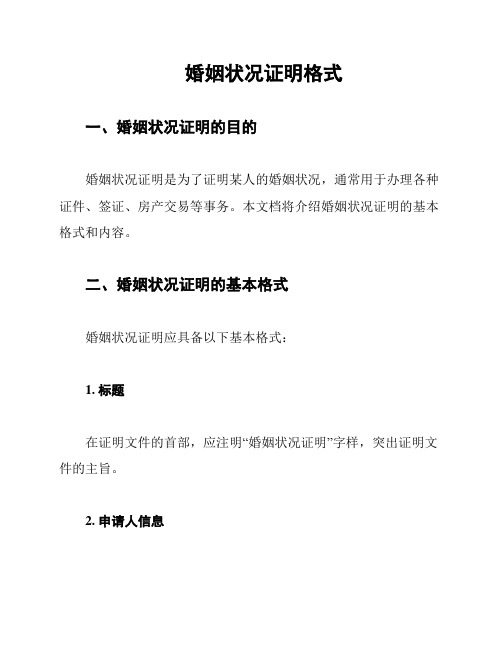 婚姻状况证明格式

一、婚姻状况证明的目的

婚姻状况证明是为了证明某人的婚姻状况，通常用于办理各种证件、签证、房产交易等事务。本文档将介绍婚姻状况证明的基本格式和内容。

二、婚姻状况证明的基本格式

婚姻状况证明应具备以下基本格式：

1. 标题

在证明文件的首部，应注明“婚姻状况证明”字样，突出证明文件的主旨。

2. 申请人信息